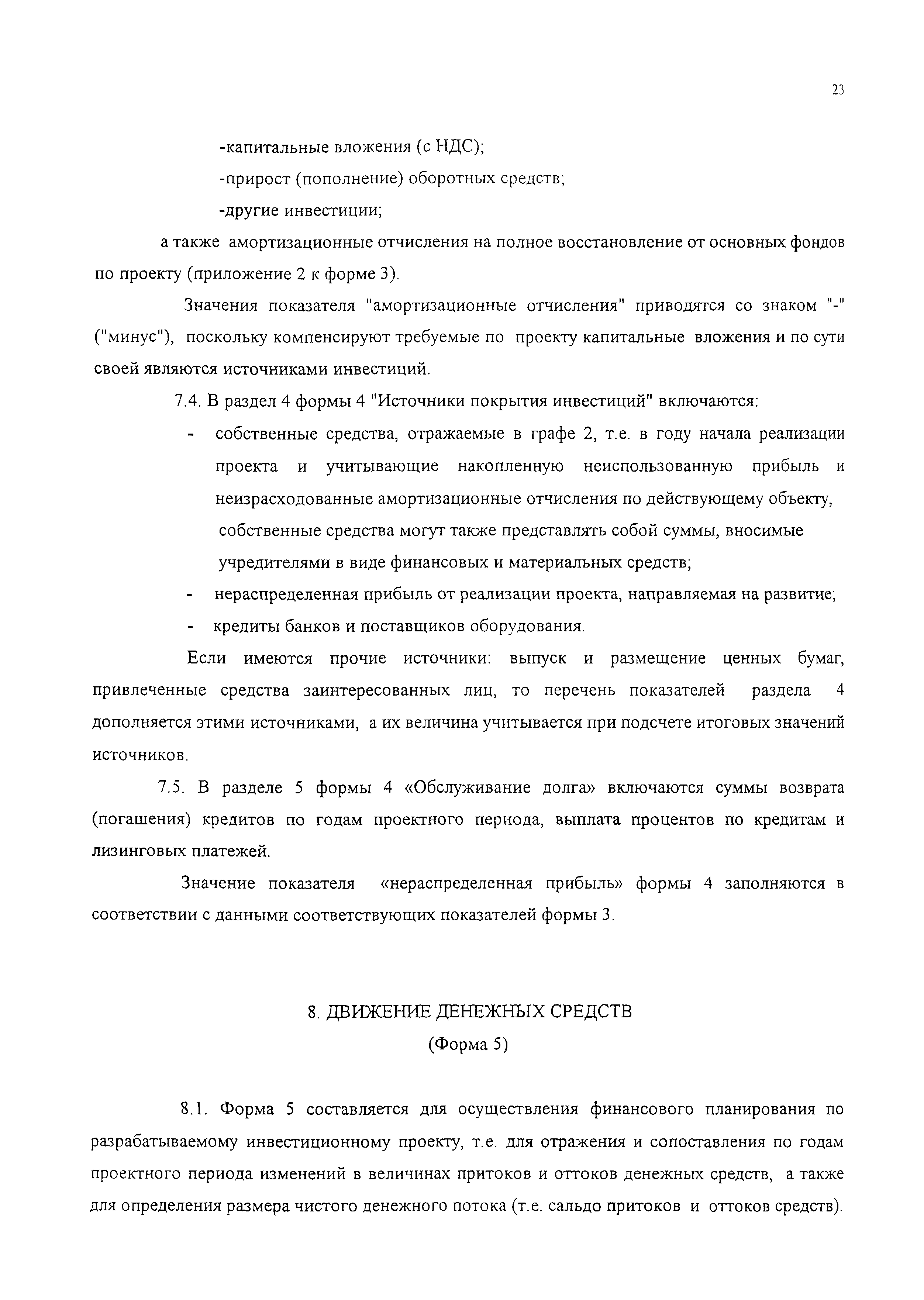 23

-капитальные вложения (с НДС);

-прирост (пополнение) оборотных средств;

-другие инвестиции;

а также амортизационные отчисления на полное восстановление от основных фондов по проекту (приложение 2 к форме 3).

Значения показателя "амортизационные отчисления" приводятся со знаком "-" ("минус"), поскольку компенсируют требуемые по проекту капитальные вложения и по сути своей являются источниками инвестиций.

7.4. В раздел 4 формы 4 "Источники покрытия инвестиций" включаются:

- собственные средства, отражаемые в графе 2, т.е. в году начала реализации проекта и учитывающие накопленную неиспользованную прибыль и неизрасходованные амортизационные отчисления по действующему объекту, собственные средства могут также представлять собой суммы, вносимые учредителями в виде финансовых и материальных средств;

- нераспределенная прибыль от реализации проекта, направляемая на развитие;

- кредиты банков и поставщиков оборудования.

Если имеются прочие источники: выпуск и размещение ценных бумаг, привлеченные средства заинтересованных лиц, то перечень показателей раздела 4 дополняется этими источниками, а их величина учитывается при подсчете итоговых значений источников.

7.5. В разделе 5 формы 4 «Обслуживание долга» включаются суммы возврата (погашения) кредитов по годам проектного периода, выплата процентов по кредитам и лизинговых платежей.

Значение показателя «нераспределенная прибыль» формы 4 заполняются в соответствии с данными соответствующих показателей формы 3.

8. ДВИЖЕНИЕ ДЕНЕЖНЫХ СРЕДСТВ
(Форма 5)

8.1. Форма 5 составляется для осуществления финансового планирования по разрабатываемому инвестиционному проекту, т.е. для отражения и сопоставления по годам проектного периода изменений в величинах притоков и оттоков денежных средств, а также для определения размера чистого денежного потока (т.е. сальдо притоков и оттоков средств).